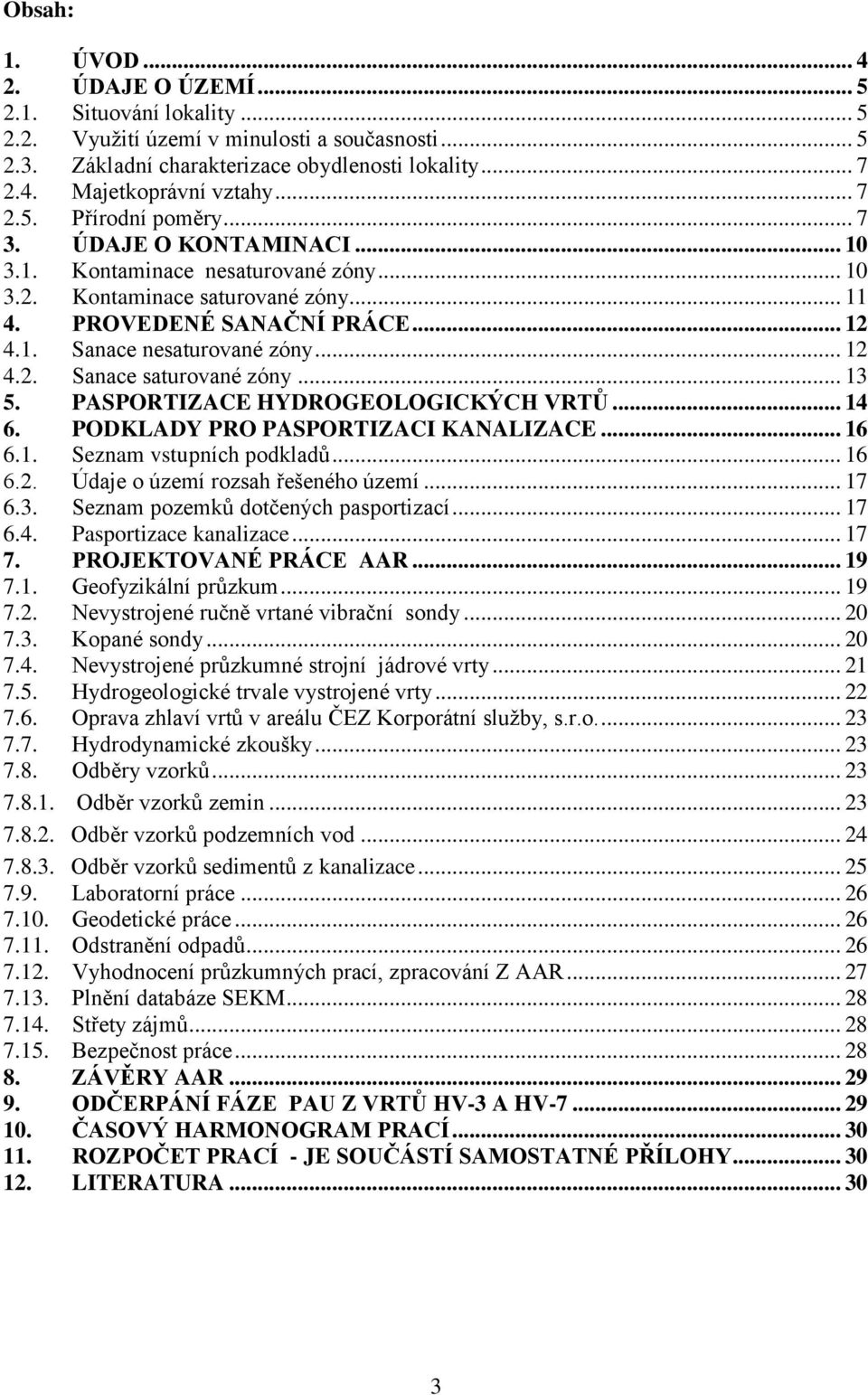 Obsah:

1. ÚVOD ... 4
2. ÚDAJE O ÚZEMÍ ... 5
2.1. Situování lokality ... 5
2.2. Využití území v minulosti a současnosti ... 5
2.3. Základní charakterizace obydlenosti lokality ... 7
2.4. Majetkoprávní vztahy ... 7
2.5. Přírodní poměry ... 7
3. ÚDAJE O KONTAMINACI ... 10
3.1. Kontaminace nesaturované zóny ... 10
3.2. Kontaminace saturované zóny ... 11
4. PROVEDENÉ SANAČNÍ PRÁCE ... 12
4.1. Sanace nesaturované zóny ... 12
4.2. Sanace saturované zóny ... 13
5. PASPORTIZACE HYDROGEOLOGICKÝCH VRTŮ ... 14
6. PODKLADY PRO PASPORTIZACI KANALIZACE ... 16
6.1. Seznam vstupních podkladů ... 16
6.2. Údaje o území rozsah řešeného území ... 17
6.3. Seznam pozemků dotčených pasportizací ... 17
6.4. Pasportizace kanalizace ... 17
7. PROJEKTOVANÉ PRÁCE AAR ... 19
7.1. Geofyzikální průzkum ... 19
7.2. Nevystrojené ručně vrtané vibrační sondy ... 20
7.3. Kopané sondy ... 20
7.4. Nevystrojené průzkumné strojní jádrové vrty ... 21
7.5. Hydrogeologické trvale vystrojené vrty ... 22
7.6. Oprava zhlaví vrtů v areálu ČEZ Korporátní služby, s.r.o. ... 23
7.7. Hydrodynamické zkoušky ... 23
7.8. Odběry vzorků ... 23
7.8.1. Odběr vzorků zemin ... 23
7.8.2. Odběr vzorků podzemních vod ... 24
7.8.3. Odběr vzorků sedimentů z kanalizace ... 25
7.9. Laboratorní práce ... 26
7.10. Geodetické práce ... 26
7.11. Odstranění odpadů ... 26
7.12. Vyhodnocení průzkumných prací, zpracování Z AAR ... 27
7.13. Plnění databáze SEKM ... 28
7.14. Střety zájmů ... 28
7.15. Bezpečnost práce ... 28
8. ZÁVĚRY AAR ... 29
9. ODČERPÁNÍ FÁZE PAU Z VRTŮ HV-3 A HV-7 ... 29
10. ČASOVÝ HARMONOGRAM PRACÍ ... 30
11. ROZPOČET PRACÍ - JE SOUČÁSTÍ SAMOSTATNÉ PŘÍLOHY ... 30
12. LITERATURA ... 30

3